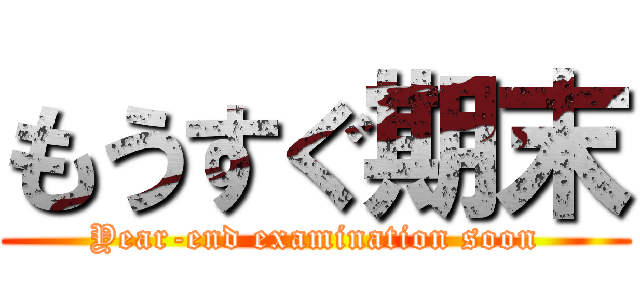 もうすぐ期末
Year-end examination soon